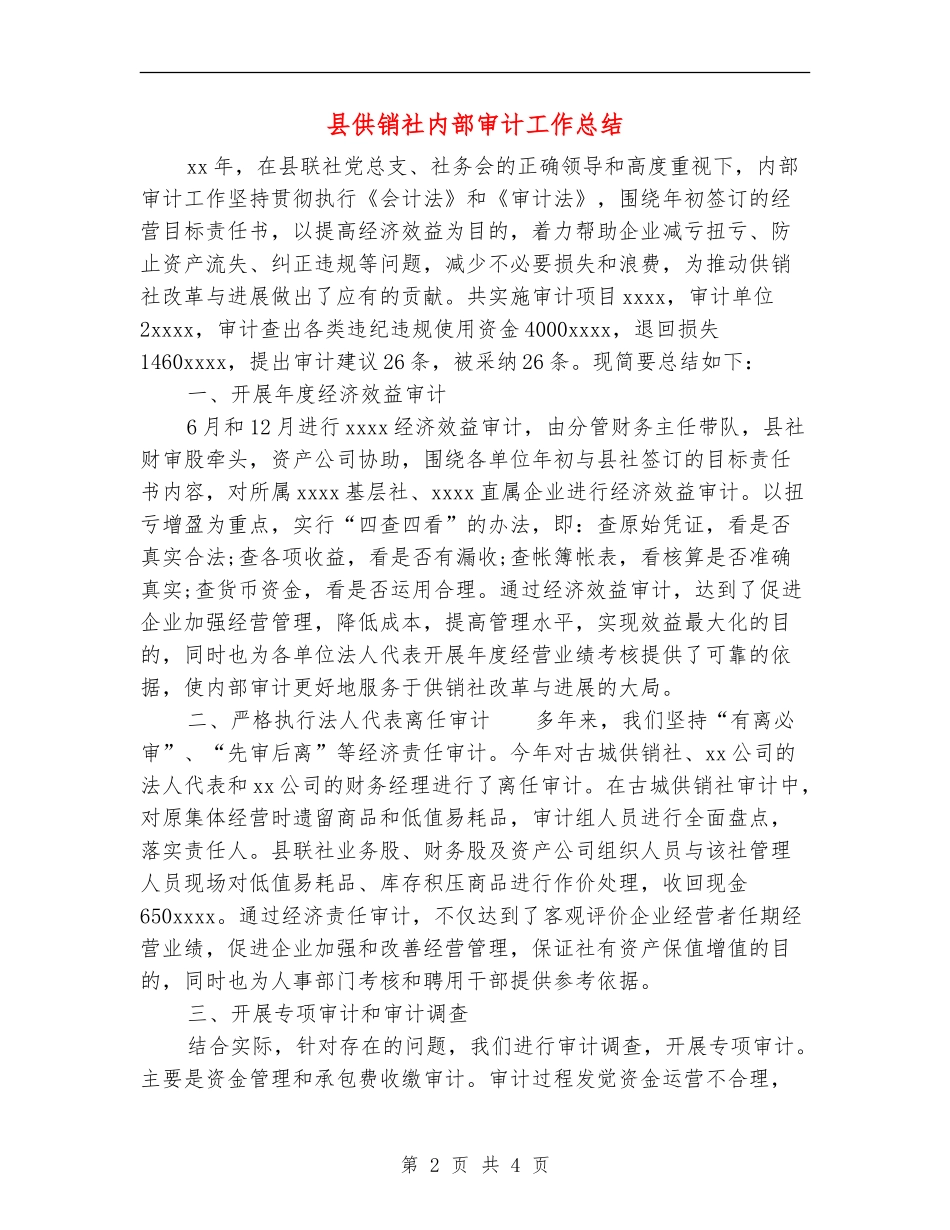 县供销社内部审计工作总结

xx年，在县联社党总支、社务会的正确领导和高度重视下，内部审计工作坚持贯彻执行《会计法》和《审计法》，围绕年初签订的经营目标责任书，以提高经济效益为目的，着力帮助企业减亏扭亏、防止资产流失、纠正违规等问题，减少不必要损失和浪费，为推动供销社改革与进展做出了应有的贡献。共实施审计项目xxxx，审计单位2xxxx，审计查出各类违纪违规使用资金4000xxxx，退回损失1460xxxx，提出审计建议26条，被采纳26条。现简要总结如下：

一、开展年度经济效益审计

6月和12月进行xxxx经济效益审计，由分管财务主任带队，县社财审股牵头，资产公司协助，围绕各单位年初与县社签订的目标责任书内容，对所属xxxx基层社、xxxx直属企业进行经济效益审计。以扭亏增盈为重点，实行“四查四看”的办法，即：查原始凭证，看是否真实合法;查各项收益，看是否有漏收;查帐簿帐表，看核算是否准确真实;查货币资金，看是否运用合理。通过经济效益审计，达到了促进企业加强经营管理，降低成本，提高管理水平，实现效益最大化的目的，同时也为各单位法人代表开展年度经营业绩考核提供了可靠的依据，使内部审计更好地服务于供销社改革与进展的大局。

二、严格执行法人代表离任审计　　多年来，我们坚持“有离必审”、“先审后离”等经济责任审计。今年对古城供销社、xx公司的法人代表和xx公司的财务经理进行了离任审计。在古城供销社审计中，对原集体经营时遗留商品和低值易耗品，审计组人员进行全面盘点，落实责任人。县联社业务股、财务股及资产公司组织人员与该社管理人员现场对低值易耗品、库存积压商品进行作价处理，收回现金650xxxx。通过经济责任审计，不仅达到了客观评价企业经营者任期经营业绩，促进企业加强和改善经营管理，保证社有资产保值增值的目的，同时也为人事部门考核和聘用干部提供参考依据。

三、开展专项审计和审计调查

结合实际，针对存在的问题，我们进行审计调查，开展专项审计。主要是资金管理和承包费收缴审计。审计过程发觉资金运营不合理，

第 2 页 共 4 页